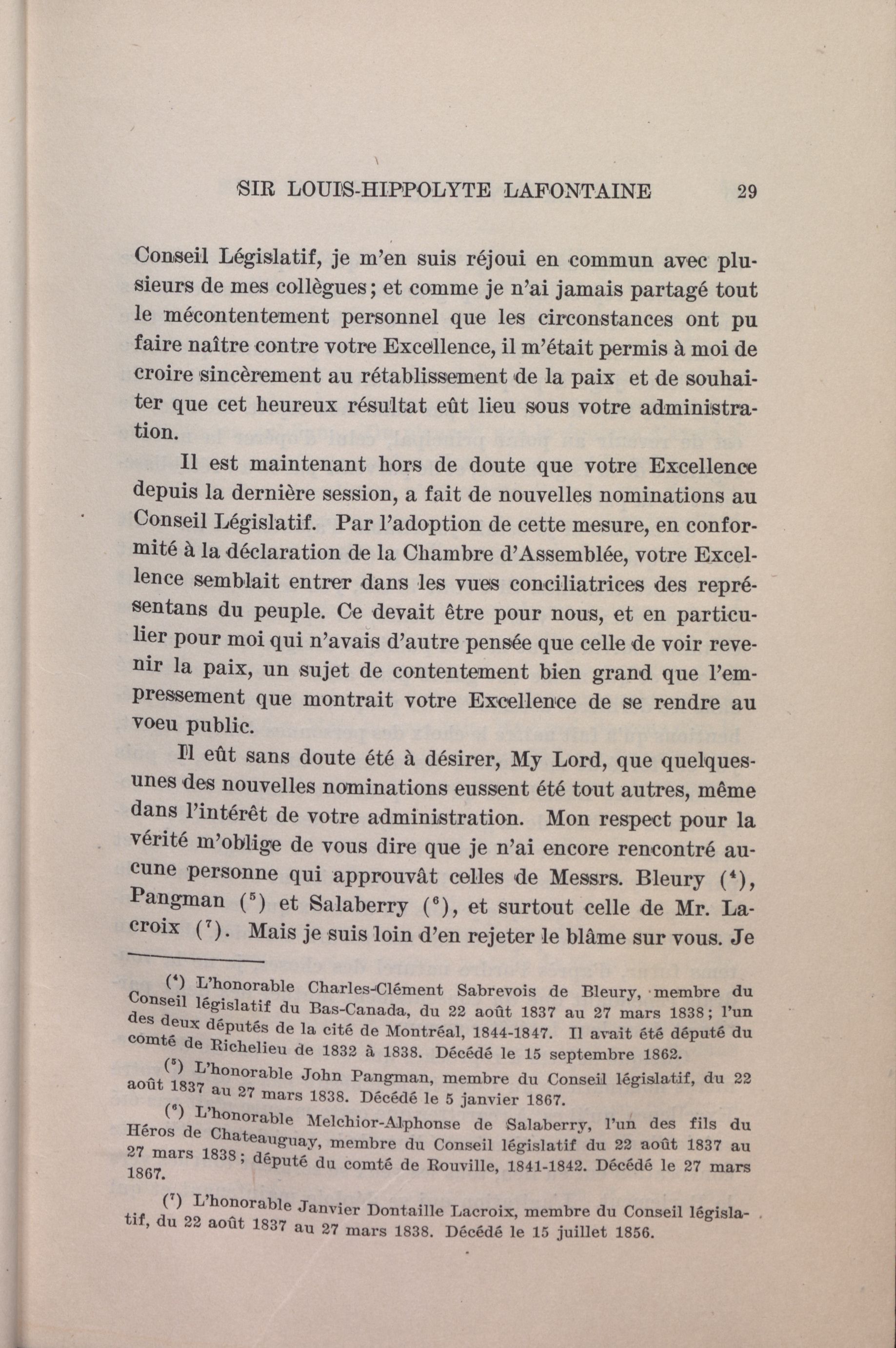 SIR LOUIS-HIPPOLYTE LAFONTAINE 29

Conseil Législatif, je m'en suis réjoui en commun avec plusieurs de mes collègues; et comme je n'ai jamais partagé tout le mécontentement personnel que les circonstances ont pu faire naître contre votre Excellence, il m'était permis à moi de croire sincèrement au rétablissement de la paix et de souhaiter que cet heureux résultat eût lieu sous votre administration.

Il est maintenant hors de doute que votre Excellence depuis la dernière session, a fait de nouvelles nominations au Conseil Législatif. Par l'adoption de cette mesure, en conformité à la déclaration de la Chambre d'Assemblée, votre Excellence semblait entrer dans les vues conciliatrices des représentans du peuple. Ce devait être pour nous, et en particulier pour moi qui n'avais d'autre pensée que celle de voir revenir la paix, un sujet de contentement bien grand que l'empressement que montrait votre Excellence de se rendre au voeu public.

Il eût sans doute été à désirer, My Lord, que quelques-unes des nouvelles nominations eussent été tout autres, même dans l'intérêt de votre administration. Mon respect pour la vérité m'oblige de vous dire que je n'ai encore rencontré aucune personne qui approuvât celles de Messrs. Bleury ($^4$), Pangman ($^5$) et Salaberry ($^6$), et surtout celle de Mr. Lacroix ($^7$). Mais je suis loin d'en rejeter le blâme sur vous. Je

($^4$) L'honorable Charles-Clément Sabrevois de Bleury, membre du Conseil législatif du Bas-Canada, du 22 août 1837 au 27 mars 1838; l'un des deux députés de la cité de Montréal, 1844-1847. Il avait été député du comté de Richelieu de 1832 à 1838. Décédé le 15 septembre 1862.

($^5$) L'honorable John Pangman, membre du Conseil législatif, du 22 août 1837 au 27 mars 1838. Décédé le 5 janvier 1867.

($^6$) L'honorable Melchior-Alphonse de Salaberry, l'un des fils du Héros de Chateauguay, membre du Conseil législatif du 22 août 1837 au 27 mars 1838; député du comté de Rouville, 1841-1842. Décédé le 27 mars 1867.

($^7$) L'honorable Janvier Dontaille Lacroix, membre du Conseil législatif, du 22 août 1837 au 27 mars 1838. Décédé le 15 juillet 1856.